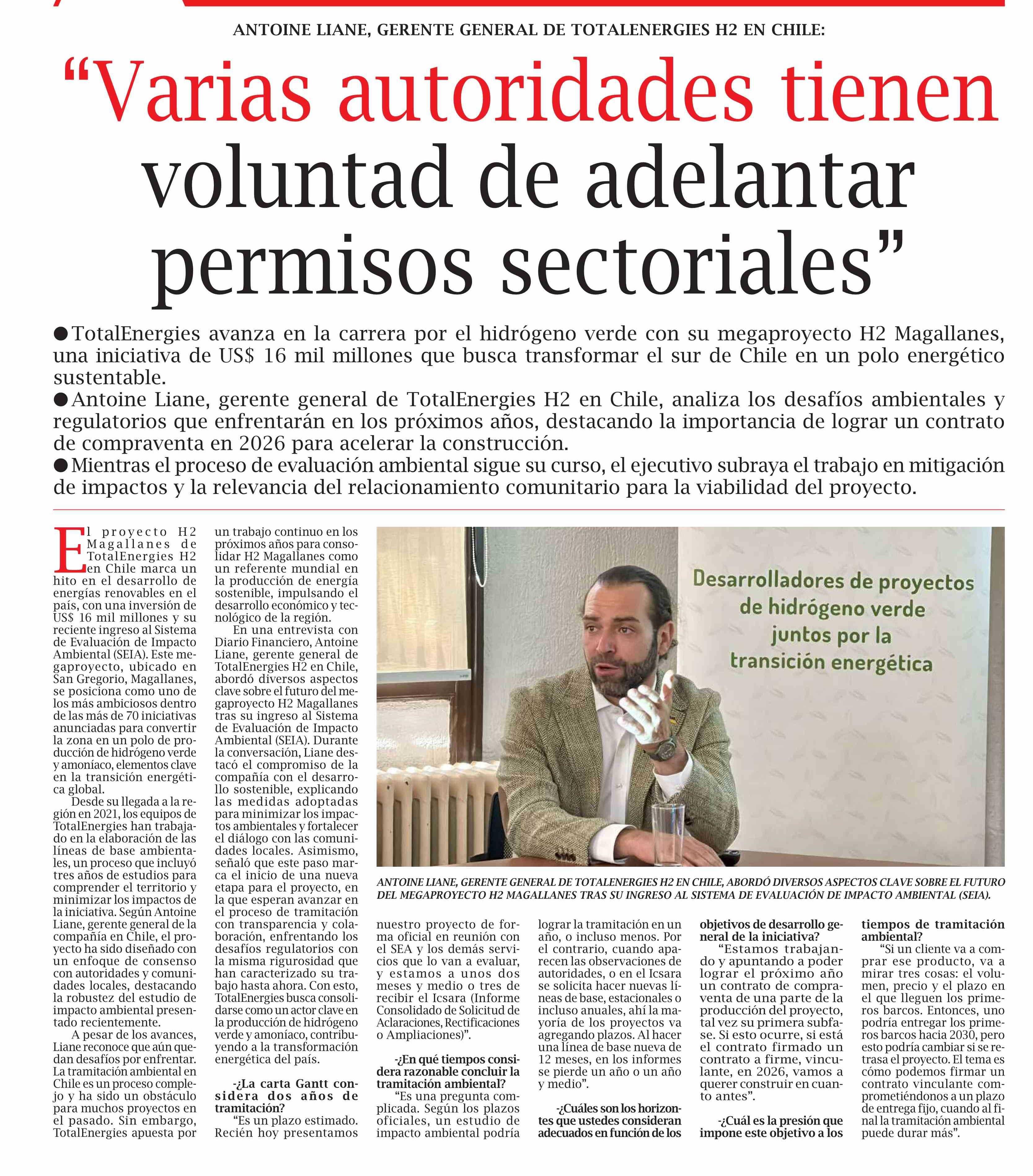 ANTOINE LIANE, GERENTE GENERAL DE TOTALENERGIES H2 EN CHILE:

“Varias autoridades tienen voluntad de adelantar permisos sectoriales”

●TotalEnergies avanza en la carrera por el hidrógeno verde con su megaproyecto H2 Magallanes, una iniciativa de US$ 16 mil millones que busca transformar el sur de Chile en un polo energético sustentable.
●Antoine Liane, gerente general de TotalEnergies H2 en Chile, analiza los desafíos ambientales y regulatorios que enfrentarán en los próximos años, destacando la importancia de lograr un contrato de compraventa en 2026 para acelerar la construcción.
●Mientras el proceso de evaluación ambiental sigue su curso, el ejecutivo subraya el trabajo en mitigación de impactos y la relevancia del relacionamiento comunitario para la viabilidad del proyecto.

El proyecto H2 Magallanes de TotalEnergies H2 en Chile marca un hito en el desarrollo de energías renovables en el país, con una inversión de US$ 16 mil millones y su reciente ingreso al Sistema de Evaluación de Impacto Ambiental (SEIA). Este megaproyecto, ubicado en San Gregorio, Magallanes, se posiciona como uno de los más ambiciosos dentro de las más de 70 iniciativas anunciadas para convertir la zona en un polo de producción de hidrógeno verde y amoníaco, elementos clave en la transición energética global.

Desde su llegada a la región en 2021, los equipos de TotalEnergies han trabajado en la elaboración de las líneas de base ambientales, un proceso que incluyó tres años de estudios para comprender el territorio y minimizar los impactos de la iniciativa. Según Antoine Liane, gerente general de la compañía en Chile, el proyecto ha sido diseñado con un enfoque de consenso con autoridades y comunidades locales, destacando la robustez del estudio de impacto ambiental presentado recientemente.

A pesar de los avances, Liane reconoce que aún quedan desafíos por enfrentar. La tramitación ambiental en Chile es un proceso complejo y ha sido un obstáculo para muchos proyectos en el pasado. Sin embargo, TotalEnergies apuesta por un trabajo continuo en los próximos años para consolidar H2 Magallanes como un referente mundial en la producción de energía sostenible, impulsando el desarrollo económico y tecnológico de la región.

En una entrevista con Diario Financiero, Antoine Liane, gerente general de TotalEnergies H2 en Chile, abordó diversos aspectos clave sobre el futuro del megaproyecto H2 Magallanes tras su ingreso al Sistema de Evaluación de Impacto Ambiental (SEIA). Durante la conversación, Liane destacó el compromiso de la compañía con el desarrollo sostenible, explicando las medidas adoptadas para minimizar los impactos ambientales y fortalecer el diálogo con las comunidades locales. Asimismo, señaló que este paso marca el inicio de una nueva etapa para el proyecto, en la que esperan avanzar en el proceso de tramitación con transparencia y colaboración, enfrentando los desafíos regulatorios con la misma rigurosidad que han caracterizado su trabajo hasta ahora. Con esto, TotalEnergies busca consolidarse como un actor clave en la producción de hidrógeno verde y amoníaco, contribuyendo a la transformación energética del país.

-¿La carta Gantt considera dos años de tramitación?
“Es un plazo estimado. Recién hoy presentamos nuestro proyecto de forma oficial en reunión con el SEA y los demás servicios que lo van a evaluar, y estamos a unos dos meses y medio o tres de recibir el Icsara (Informe Consolidado de Solicitud de Aclaraciones, Rectificaciones o Ampliaciones)”.

-¿En qué tiempos considera razonable concluir la tramitación ambiental?
“Es una pregunta complicada. Según los plazos oficiales, un estudio de impacto ambiental podría lograr la tramitación en un año, o incluso menos. Por el contrario, cuando aparecen las observaciones de autoridades, o en el Icsara se solicita hacer nuevas líneas de base, estacionales o incluso anuales, ahí la mayoría de los proyectos va agregando plazos. Al hacer una línea de base nueva de 12 meses, en los informes se pierde un año o un año y medio”.

-¿Cuáles son los horizontes que ustedes consideran adecuados en función de los objetivos de desarrollo general de la iniciativa?
“Estamos trabajando y apuntando a poder lograr el próximo año un contrato de compraventa de una parte de la producción del proyecto, tal vez su primera subfase. Si esto ocurre, si está el contrato firmado un contrato a firme, vinculante, en 2026, vamos a querer construir en cuanto antes”.

-¿Cuál es la presión que impone este objetivo a los tiempos de tramitación ambiental?
“Si un cliente va a comprar ese producto, va a mirar tres cosas: el volumen, precio y el plazo en el que lleguen los primeros barcos. Entonces, uno podría entregar los primeros barcos hacia 2030, pero esto podría cambiar si se retrasa el proyecto. El tema es cómo podemos firmar un contrato vinculante comprometiéndonos a un plazo de entrega fijo, cuando al final la tramitación ambiental puede durar más”.

Desarrolladores de proyectos de hidrógeno verde juntos por la transición energética

ANTOINE LIANE, GERENTE GENERAL DE TOTALENERGIES H2 EN CHILE, ABORDÓ DIVERSOS ASPECTOS CLAVE SOBRE EL FUTURO DEL MEGAPROYECTO H2 MAGALLANES TRAS SU INGRESO AL SISTEMA DE EVALUACIÓN DE IMPACTO AMBIENTAL (SEIA).